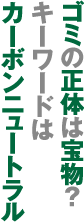 ゴミの正体は宝物?
キーワードは
カーボンニュートラル